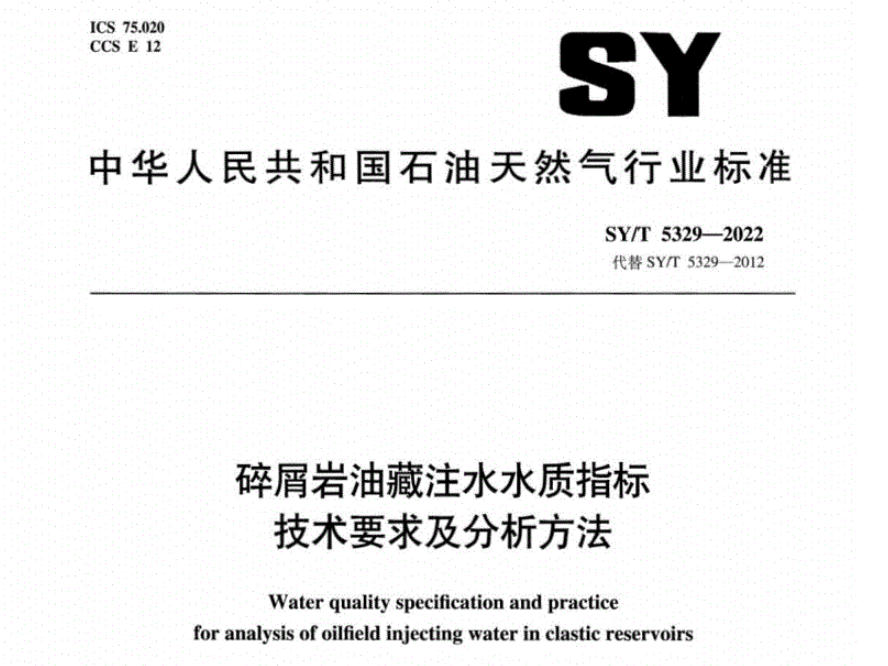 ICS 75.020
CCS E 12

SY

中华人民共和国石油天然气行业标准

SY/T 5329—2022
代替SY/T 5329—2012

碎屑岩油藏注水水质指标
技术要求及分析方法

Water quality specification and practice
for analysis of oilfield injecting water in clastic reservoirs